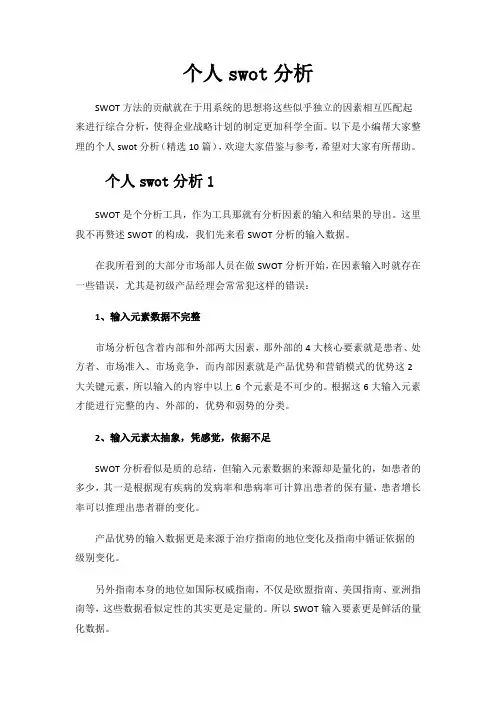 个人 swot 分析

SWOT 方法的贡献就在于用系统的思想将这些似乎独立的因素相互匹配起来进行综合分析，使得企业战略计划的制定更加科学全面。以下是小编帮大家整理的个人 swot 分析（精选 10 篇），欢迎大家借鉴与参考，希望对大家有所帮助。

个人 swot 分析 1

SWOT 是个分析工具，作为工具那就有分析因素的输入和结果的导出。这里我不再赘述 SWOT 的构成，我们先来看 SWOT 分析的输入数据。

在我所看到的大部分市场部人员在做 SWOT 分析开始，在因素输入时就存在一些错误，尤其是初级产品经理会常常犯这样的错误：

1、输入元素数据不完整

市场分析包含着内部和外部两大因素，那外部的 4 大核心要素就是患者、处方者、市场准入、市场竞争，而内部因素就是产品优势和营销模式的优势这 2 大关键元素，所以输入的内容中以上 6 个元素是不可少的。根据这 6 大输入元素才能进行完整的内、外部的，优势和弱势的分类。

2、输入元素太抽象，凭感觉，依据不足

SWOT 分析看似是质的总结，但输入元素数据的来源却是量化的，如患者的多少，其一是根据现有疾病的发病率和患病率可计算出患者的保有量，患者增长率可以推理出患者群的变化。

产品优势的输入数据更是来源于治疗指南的地位变化及指南中循证依据的级别变化。

另外指南本身的地位如国际权威指南，不仅是欧盟指南、美国指南、亚洲指南等，这些数据看似定性的其实更是定量的。所以 SWOT 输入要素更是鲜活的量化数据。